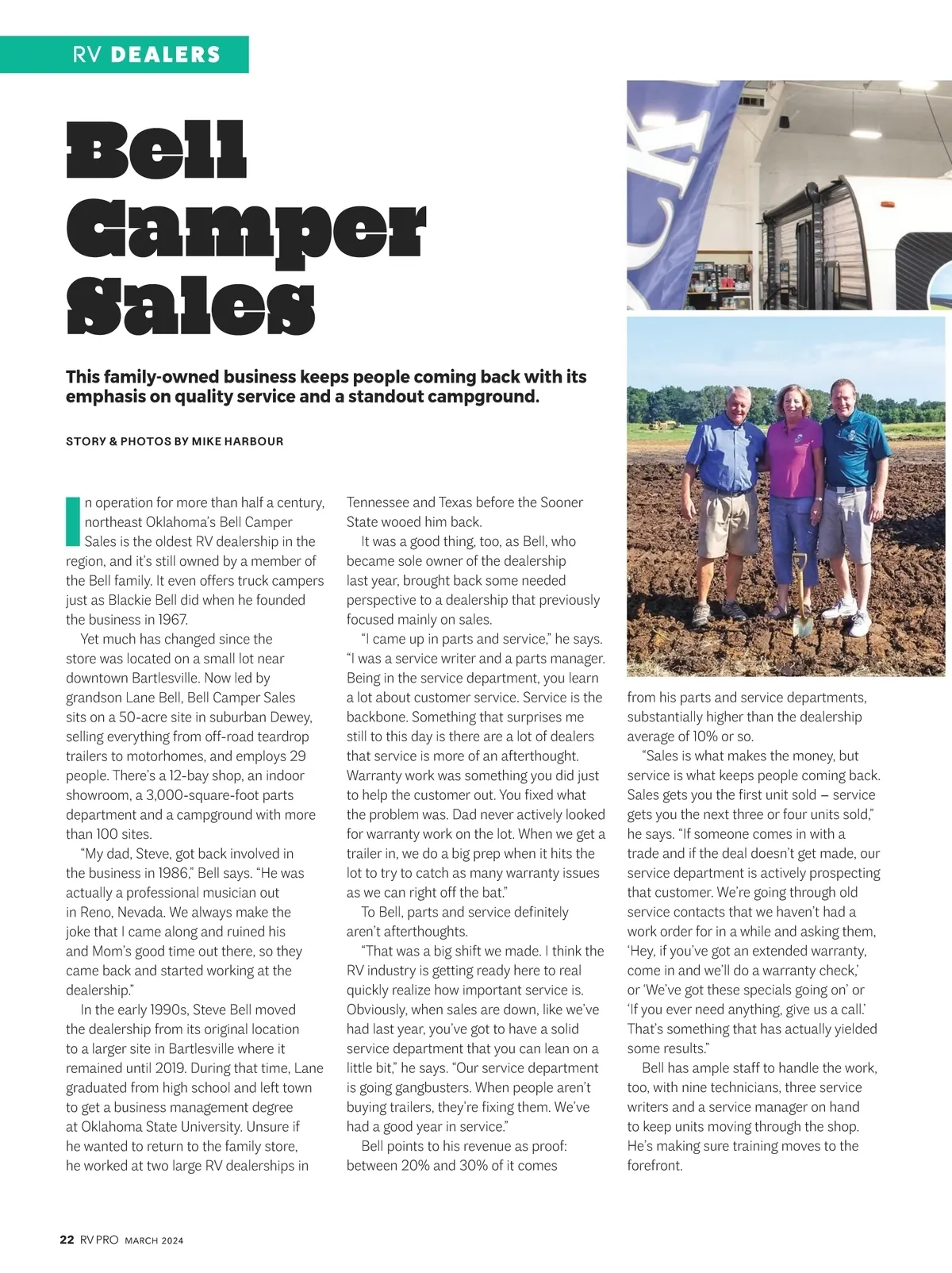 RV DEALERS

Bell Camper Sales

This family-owned business keeps people coming back with its emphasis on quality service and a standout campground.

STORY & PHOTOS BY MIKE HARBOUR

In operation for more than half a century, northeast Oklahoma's Bell Camper Sales is the oldest RV dealership in the region, and it's still owned by a member of the Bell family. It even offers truck campers just as Blackie Bell did when he founded the business in 1967.

Yet much has changed since the store was located on a small lot near downtown Bartlesville. Now led by grandson Lane Bell, Bell Camper Sales sits on a 50-acre site in suburban Dewey, selling everything from off-road teardrop trailers to motorhomes, and employs 29 people. There's a 12-bay shop, an indoor showroom, a 3,000-square-foot parts department and a campground with more than 100 sites.

"My dad, Steve, got back involved in the business in 1986," Bell says. "He was actually a professional musician out in Reno, Nevada. We always make the joke that I came along and ruined his and Mom's good time out there, so they came back and started working at the dealership."

In the early 1990s, Steve Bell moved the dealership from its original location to a larger site in Bartlesville where it remained until 2019. During that time, Lane graduated from high school and left town to get a business management degree at Oklahoma State University. Unsure if he wanted to return to the family store, he worked at two large RV dealerships in Tennessee and Texas before the Sooner State wooed him back.

It was a good thing, too, as Bell, who became sole owner of the dealership last year, brought back some needed perspective to a dealership that previously focused mainly on sales.

"I came up in parts and service," he says. "I was a service writer and a parts manager. Being in the service department, you learn a lot about customer service. Service is the backbone. Something that surprises me still to this day is there are a lot of dealers that service is more of an afterthought. Warranty work was something you did just to help the customer out. You fixed what the problem was. Dad never actively looked for warranty work on the lot. When we get a trailer in, we do a big prep when it hits the lot to try to catch as many warranty issues as we can right off the bat."

To Bell, parts and service definitely aren't afterthoughts.

"That was a big shift we made. I think the RV industry is getting ready here to real quickly realize how important service is. Obviously, when sales are down, like we've had last year, you've got to have a solid service department that you can lean on a little bit," he says. "Our service department is going gangbusters. When people aren't buying trailers, they're fixing them. We've had a good year in service."

Bell points to his revenue as proof: between 20% and 30% of it comes from his parts and service departments, substantially higher than the dealership average of 10% or so.

"Sales is what makes the money, but service is what keeps people coming back. Sales gets you the first unit sold – service gets you the next three or four units sold," he says. "If someone comes in with a trade and if the deal doesn't get made, our service department is actively prospecting that customer. We're going through old service contacts that we haven't had a work order for in a while and asking them, 'Hey, if you've got an extended warranty, come in and we'll do a warranty check,' or 'We've got these specials going on' or 'If you ever need anything, give us a call.' That's something that has actually yielded some results."

Bell has ample staff to handle the work, too, with nine technicians, three service writers and a service manager on hand to keep units moving through the shop. He's making sure training moves to the forefront.

22 RV PRO MARCH 2024